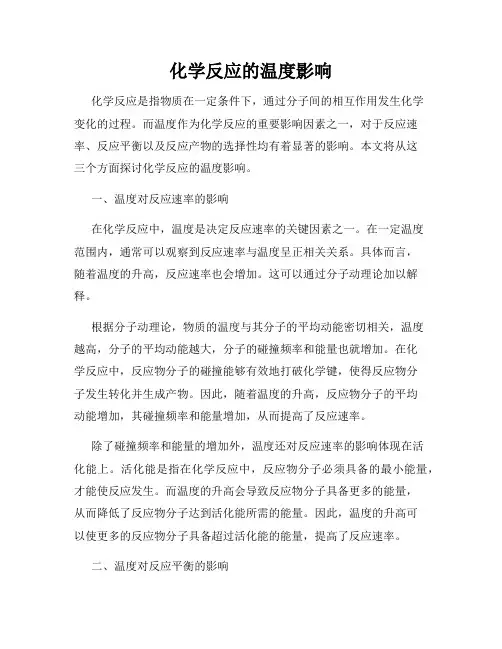 化学反应的温度影响

化学反应是指物质在一定条件下，通过分子间的相互作用发生化学变化的过程。而温度作为化学反应的重要影响因素之一，对于反应速率、反应平衡以及反应产物的选择性均有着显著的影响。本文将从这三个方面探讨化学反应的温度影响。

一、温度对反应速率的影响

在化学反应中，温度是决定反应速率的关键因素之一。在一定温度范围内，通常可以观察到反应速率与温度呈正相关关系。具体而言，随着温度的升高，反应速率也会增加。这可以通过分子动理论加以解释。

根据分子动理论，物质的温度与其分子的平均动能密切相关，温度越高，分子的平均动能越大，分子的碰撞频率和能量也就增加。在化学反应中，反应物分子的碰撞能够有效地打破化学键，使得反应物分子发生转化并生成产物。因此，随着温度的升高，反应物分子的平均动能增加，其碰撞频率和能量增加，从而提高了反应速率。

除了碰撞频率和能量的增加外，温度还对反应速率的影响体现在活化能上。活化能是指在化学反应中，反应物分子必须具备的最小能量，才能使反应发生。而温度的升高会导致反应物分子具备更多的能量，从而降低了反应物分子达到活化能所需的能量。因此，温度的升高可以使更多的反应物分子具备超过活化能的能量，提高了反应速率。

二、温度对反应平衡的影响